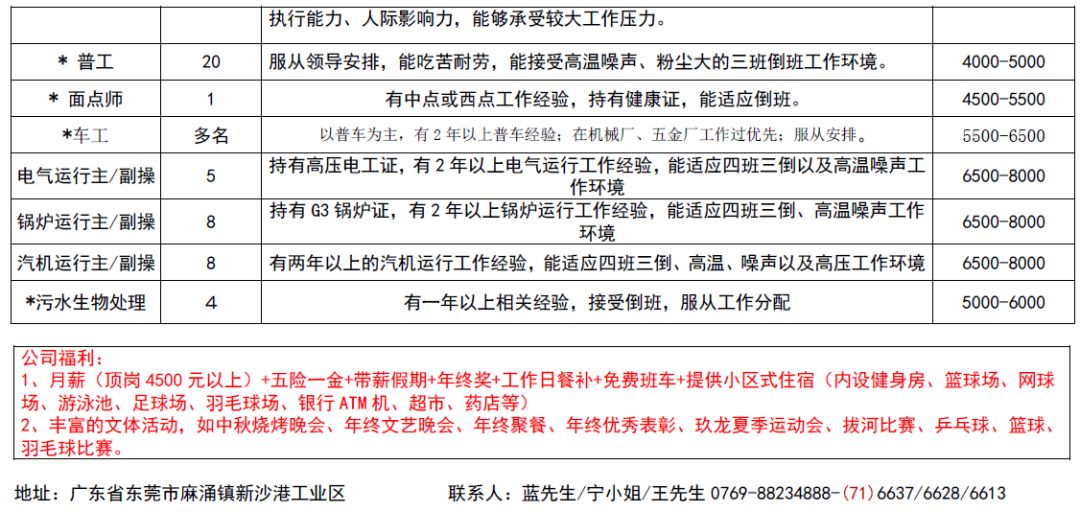 |  |  | 执行能力、人际影响力，能够承受较大工作压力。 |  |
|---|---|---|---|
| ＊ 普工 | 20 | 服从领导安排，能吃苦耐劳，能接受高温噪声、粉尘大的三班倒班工作环境。 | 4000-5000 |
| ＊ 面点师 | 1 | 有中点或西点工作经验，持有健康证，能适应倒班。 | 4500-5500 |
| ＊车工 | 多名 | 以普车为主，有 2 年以上普车经验；在机械厂、五金厂工作过优先；服从安排。 | 5500-6500 |
| 电气运行主/副操 | 5 | 持有高压电工证，有 2 年以上电气运行工作经验，能适应四班三倒以及高温噪声工作环境 | 6500-8000 |
| 锅炉运行主/副操 | 8 | 持有 G3 锅炉证，有 2 年以上锅炉运行工作经验，能适应四班三倒、高温噪声工作环境 | 6500-8000 |
| 汽机运行主/副操 | 8 | 有两年以上的汽机运行工作经验，能适应四班三倒、高温、噪声以及高压工作环境 | 6500-8000 |
| ＊污水生物处理 | 4 | 有一年以上相关经验，接受倒班，服从工作分配 | 5000-6000 |

公司福利：
1、月薪（顶岗 4500 元以上）+五险一金+带薪假期+年终奖+工作日餐补+免费班车+提供小区式住宿（内设健身房、篮球场、网球场、游泳池、足球场、羽毛球场、银行 ATM 机、超市、药店等）
2、丰富的文体活动，如中秋烧烤晚会、年终文艺晚会、年终聚餐、年终优秀表彰、玖龙夏季运动会、拔河比赛、乒乓球、篮球、羽毛球比赛。

地址：广东省东莞市麻涌镇新沙港工业区

联系人：蓝先生/宁小姐/王先生 0769-88234888-（71）6637/6628/6613